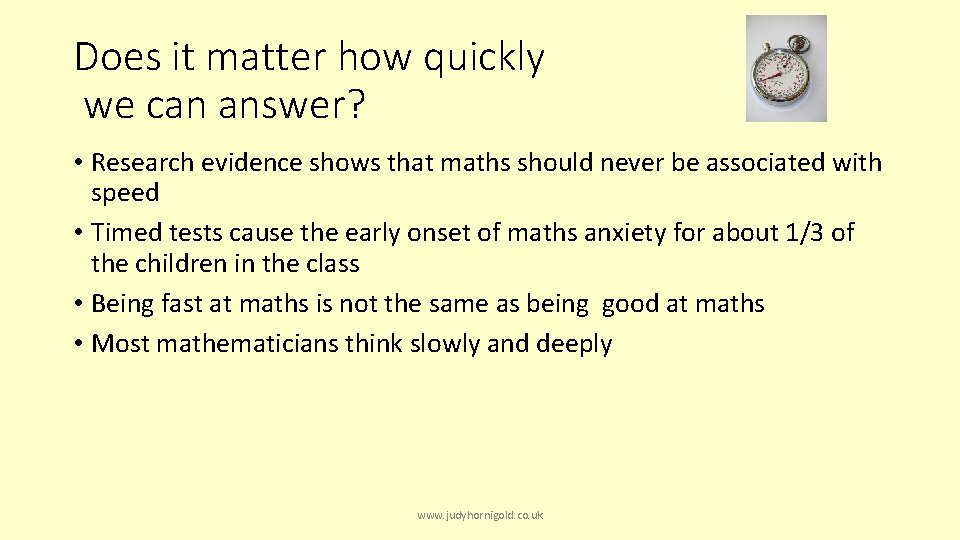 Does it matter how quickly we can answer?

• Research evidence shows that maths should never be associated with speed
• Timed tests cause the early onset of maths anxiety for about 1/3 of the children in the class
• Being fast at maths is not the same as being good at maths
• Most mathematicians think slowly and deeply

www.judyhornigold.co.uk